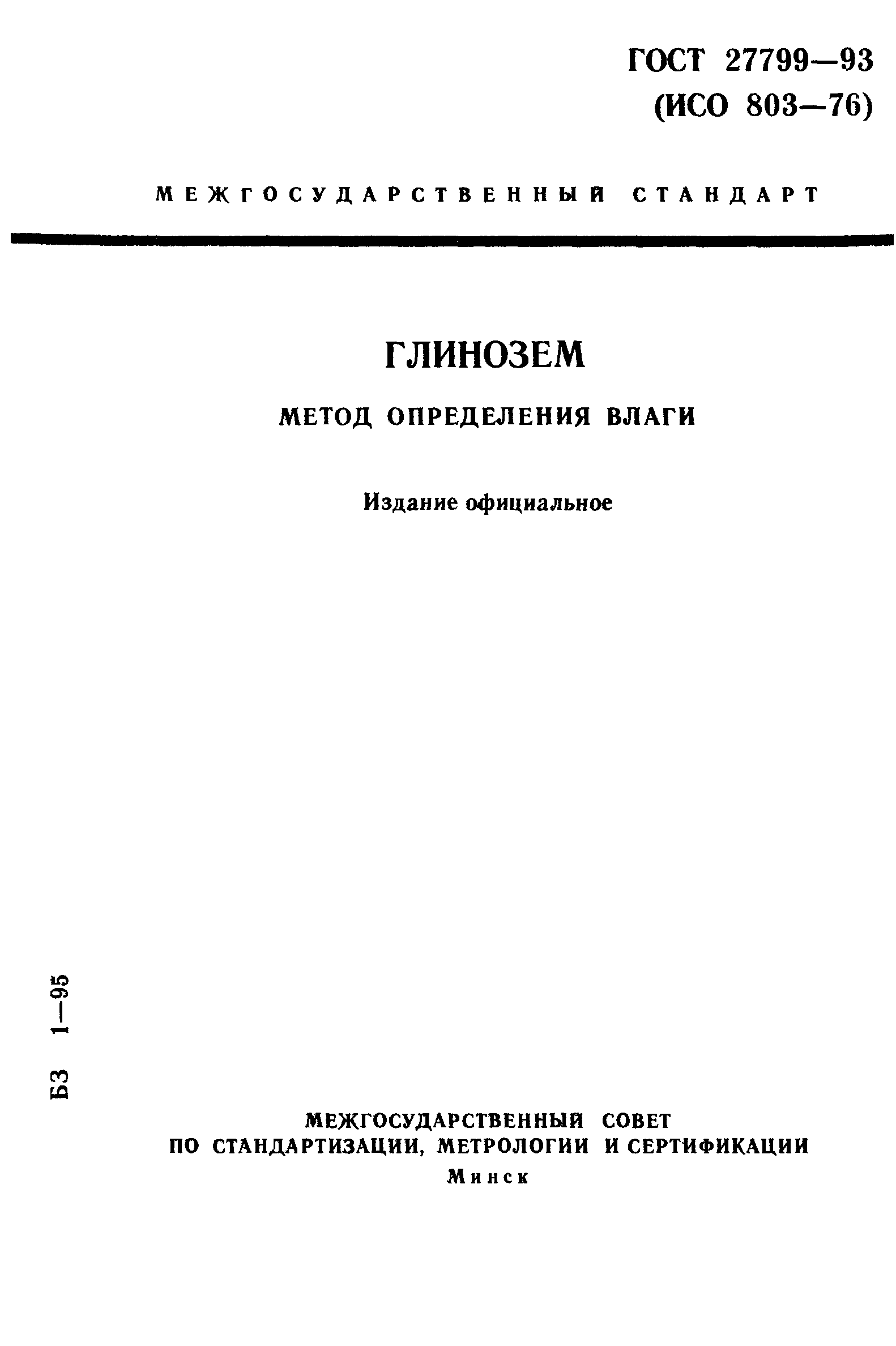 ГОСТ 27799—93
(ИСО 803—76)

МЕЖГОСУДАРСТВЕННЫЙ СТАНДАРТ

ГЛИНОЗЕМ

МЕТОД ОПРЕДЕЛЕНИЯ ВЛАГИ

Издание официальное

БЗ 1—95

МЕЖГОСУДАРСТВЕННЫЙ СОВЕТ
ПО СТАНДАРТИЗАЦИИ, МЕТРОЛОГИИ И СЕРТИФИКАЦИИ
Минск